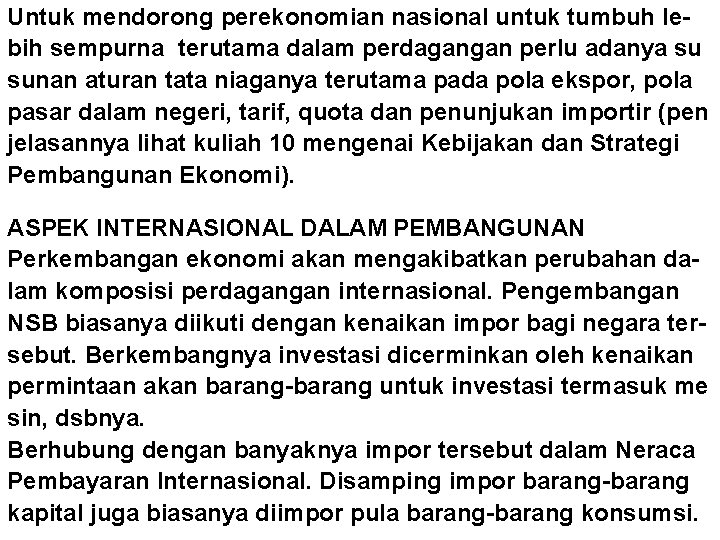 Untuk mendorong perekonomian nasional untuk tumbuh lebih sempurna terutama dalam perdagangan perlu adanya su sunan aturan tata niaganya terutama pada pola ekspor, pola pasar dalam negeri, tarif, quota dan penunjukan importir (pen jelasannya lihat kuliah 10 mengenai Kebijakan dan Strategi Pembangunan Ekonomi).

ASPEK INTERNASIONAL DALAM PEMBANGUNAN
Perkembangan ekonomi akan mengakibatkan perubahan dalam komposisi perdagangan internasional. Pengembangan NSB biasanya diikuti dengan kenaikan impor bagi negara tersebut. Berkembangnya investasi dicerminkan oleh kenaikan permintaan akan barang-barang untuk investasi termasuk me sin, dsbnya.
Berhubung dengan banyaknya impor tersebut dalam Neraca Pembayaran Internasional. Disamping impor barang-barang kapital juga biasanya diimpor pula barang-barang konsumsi.